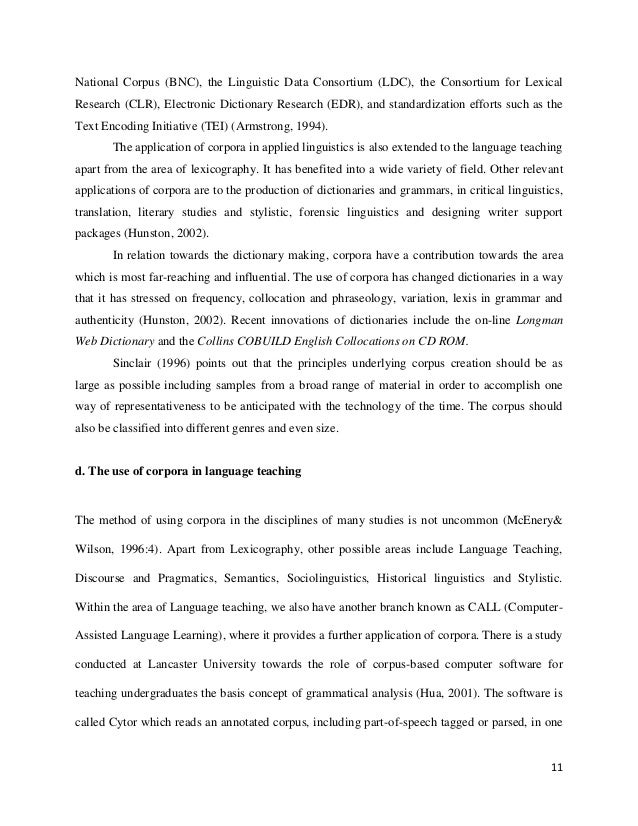 National Corpus (BNC), the Linguistic Data Consortium (LDC), the Consortium for Lexical Research (CLR), Electronic Dictionary Research (EDR), and standardization efforts such as the Text Encoding Initiative (TEI) (Armstrong, 1994).

The application of corpora in applied linguistics is also extended to the language teaching apart from the area of lexicography. It has benefited into a wide variety of field. Other relevant applications of corpora are to the production of dictionaries and grammars, in critical linguistics, translation, literary studies and stylistic, forensic linguistics and designing writer support packages (Hunston, 2002).

In relation towards the dictionary making, corpora have a contribution towards the area which is most far-reaching and influential. The use of corpora has changed dictionaries in a way that it has stressed on frequency, collocation and phraseology, variation, lexis in grammar and authenticity (Hunston, 2002). Recent innovations of dictionaries include the on-line Longman Web Dictionary and the Collins COBUILD English Collocations on CD ROM.

Sinclair (1996) points out that the principles underlying corpus creation should be as large as possible including samples from a broad range of material in order to accomplish one way of representativeness to be anticipated with the technology of the time. The corpus should also be classified into different genres and even size.

d. The use of corpora in language teaching

The method of using corpora in the disciplines of many studies is not uncommon (McEnery& Wilson, 1996:4). Apart from Lexicography, other possible areas include Language Teaching, Discourse and Pragmatics, Semantics, Sociolinguistics, Historical linguistics and Stylistic. Within the area of Language teaching, we also have another branch known as CALL (Computer-Assisted Language Learning), where it provides a further application of corpora. There is a study conducted at Lancaster University towards the role of corpus-based computer software for teaching undergraduates the basis concept of grammatical analysis (Hua, 2001). The software is called Cytor which reads an annotated corpus, including part-of-speech tagged or parsed, in one

11